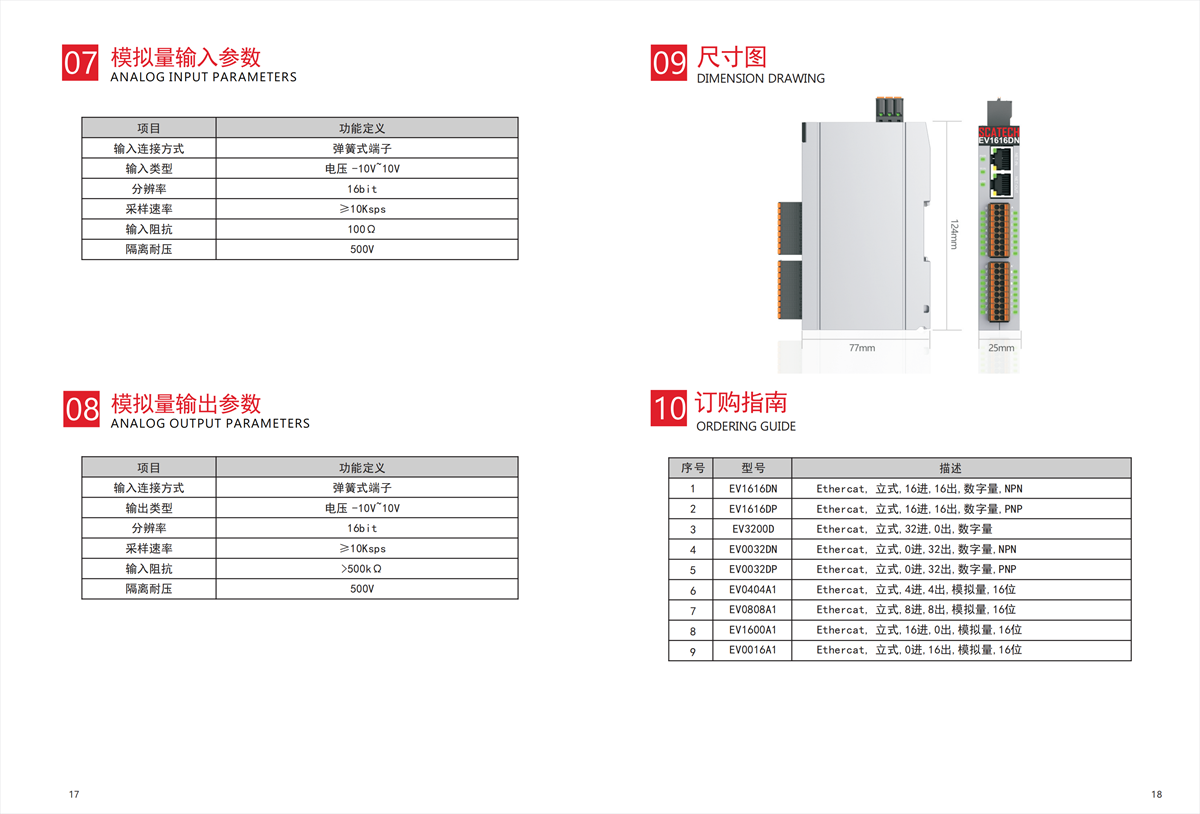 07 模拟量输入参数
ANALOG INPUT PARAMETERS

| 项目 | 功能定义 |
|---|---|
| 输入连接方式 | 弹簧式端子 |
| 输入类型 | 电压 -10V~10V |
| 分辨率 | 16bit |
| 采样速率 | ≥10Ksps |
| 输入阻抗 | 100Ω |
| 隔离耐压 | 500V |

08 模拟量输出参数
ANALOG OUTPUT PARAMETERS

| 项目 | 功能定义 |
|---|---|
| 输入连接方式 | 弹簧式端子 |
| 输出类型 | 电压 -10V~10V |
| 分辨率 | 16bit |
| 采样速率 | ≥10Ksps |
| 输入阻抗 | >500kΩ |
| 隔离耐压 | 500V |

17

09 尺寸图
DIMENSION DRAWING

SCATECH
EV1616DN
124mm
77mm
25mm

10 订购指南
ORDERING GUIDE

| 序号 | 型号 | 描述 |
|---|---|---|
| 1 | EV1616DN | Ethercat, 立式, 16进, 16出, 数字量, NPN |
| 2 | EV1616DP | Ethercat, 立式, 16进, 16出, 数字量, PNP |
| 3 | EV3200D | Ethercat, 立式, 32进, 0出, 数字量 |
| 4 | EV0032DN | Ethercat, 立式, 0进, 32出, 数字量, NPN |
| 5 | EV0032DP | Ethercat, 立式, 0进, 32出, 数字量, PNP |
| 6 | EV0404A1 | Ethercat, 立式, 4进, 4出, 模拟量, 16位 |
| 7 | EV0808A1 | Ethercat, 立式, 8进, 8出, 模拟量, 16位 |
| 8 | EV1600A1 | Ethercat, 立式, 16进, 0出, 模拟量, 16位 |
| 9 | EV0016A1 | Ethercat, 立式, 0进, 16出, 模拟量, 16位 |

18